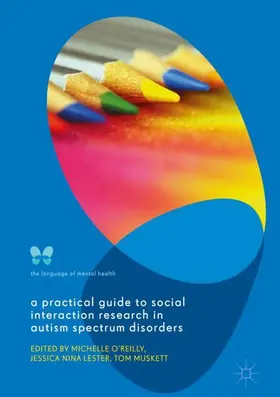 the language of mental health

a practical guide to social interaction research in autism spectrum disorders

EDITED BY MICHELLE O'REILLY, JESSICA NINA LESTER, TOM MUSKETT